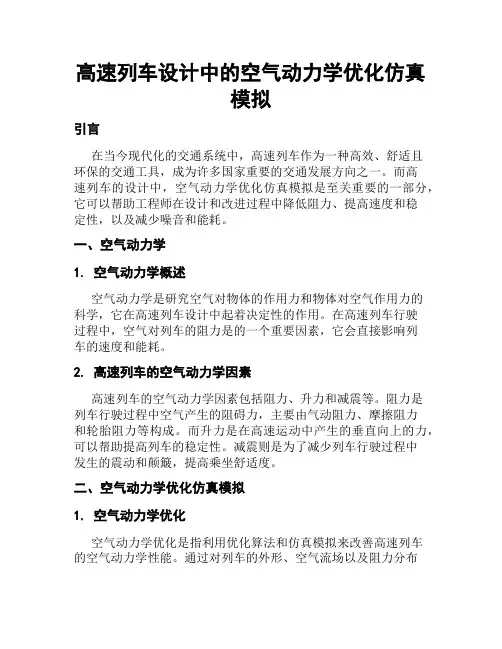 高速列车设计中的空气动力学优化仿真模拟

引言

在当今现代化的交通系统中，高速列车作为一种高效、舒适且环保的交通工具，成为许多国家重要的交通发展方向之一。而高速列车的设计中，空气动力学优化仿真模拟是至关重要的一部分，它可以帮助工程师在设计和改进过程中降低阻力、提高速度和稳定性，以及减少噪音和能耗。

一、空气动力学

1. 空气动力学概述

空气动力学是研究空气对物体的作用力和物体对空气作用力的科学，它在高速列车设计中起着决定性的作用。在高速列车行驶过程中，空气对列车的阻力是的一个重要因素，它会直接影响列车的速度和能耗。

2. 高速列车的空气动力学因素

高速列车的空气动力学因素包括阻力、升力和减震等。阻力是列车行驶过程中空气产生的阻碍力，主要由气动阻力、摩擦阻力和轮胎阻力等构成。而升力是在高速运动中产生的垂直向上的力，可以帮助提高列车的稳定性。减震则是为了减少列车行驶过程中发生的震动和颠簸，提高乘坐舒适度。

二、空气动力学优化仿真模拟

1. 空气动力学优化

空气动力学优化是指利用优化算法和仿真模拟来改善高速列车的空气动力学性能。通过对列车的外形、空气流场以及阻力分布